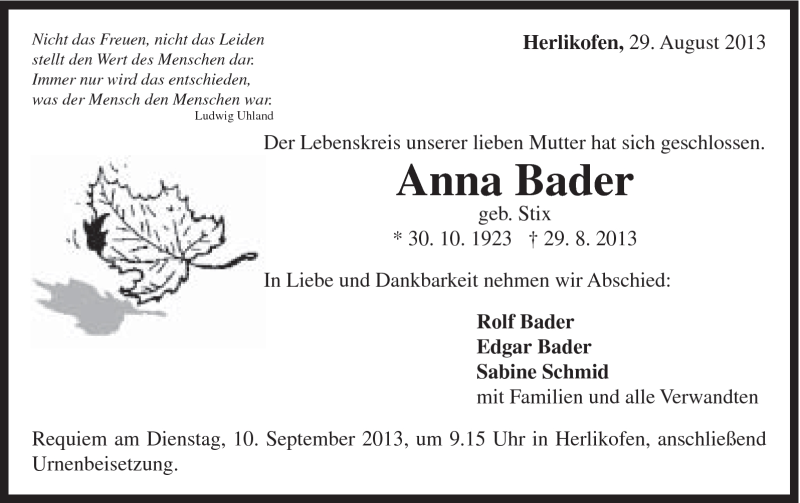 Nicht das Freuen, nicht das Leiden
stellt den Wert des Menschen dar.
Immer nur wird das entschieden,
was der Mensch den Menschen war.
Ludwig Uhland

Herlikofen, 29. August 2013

Der Lebenskreis unserer lieben Mutter hat sich geschlossen.

Anna Bader
geb. Stix
* 30. 10. 1923 † 29. 8. 2013

In Liebe und Dankbarkeit nehmen wir Abschied:

Rolf Bader
Edgar Bader
Sabine Schmid
mit Familien und alle Verwandten

Requiem am Dienstag, 10. September 2013, um 9.15 Uhr in Herlikofen, anschließend Urnenbeisetzung.